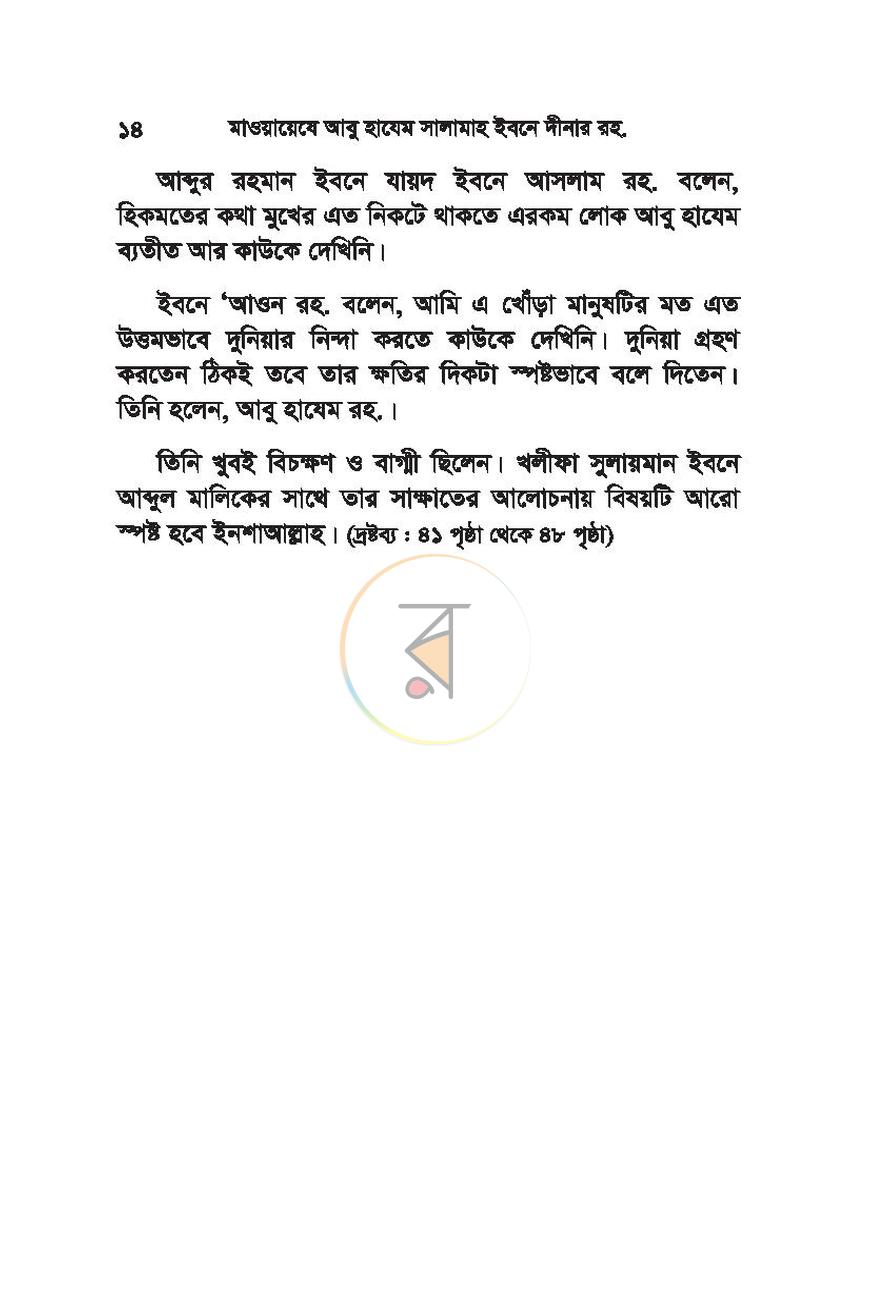 ১৪ মাওয়ায়েযে আবু হাযেম সালামাহ ইবনে দীনার রহ.

আব্দুর রহমান ইবনে যায়দ ইবনে আসলাম রহ. বলেন, হিকমতের কথা মুখের এত নিকটে থাকতে এরকম লোক আবু হাযেম ব্যতীত আর কাউকে দেখিনি।

ইবনে 'আওন রহ. বলেন, আমি এ খোঁড়া মানুষটির মত এত উত্তমভাবে দুনিয়ার নিন্দা করতে কাউকে দেখিনি। দুনিয়া গ্রহণ করতেন ঠিকই তবে তার ক্ষতির দিকটা স্পষ্টভাবে বলে দিতেন। তিনি হলেন, আবু হাযেম রহ.।

তিনি খুবই বিচক্ষণ ও বাগ্মী ছিলেন। খলীফা সুলায়মান ইবনে আব্দুল মালিকের সাথে তার সাক্ষাতের আলোচনায় বিষয়টি আরো স্পষ্ট হবে ইনশাআল্লাহ। (দ্রষ্টব্য : ৪১ পৃষ্ঠা থেকে ৪৮ পৃষ্ঠা)

র